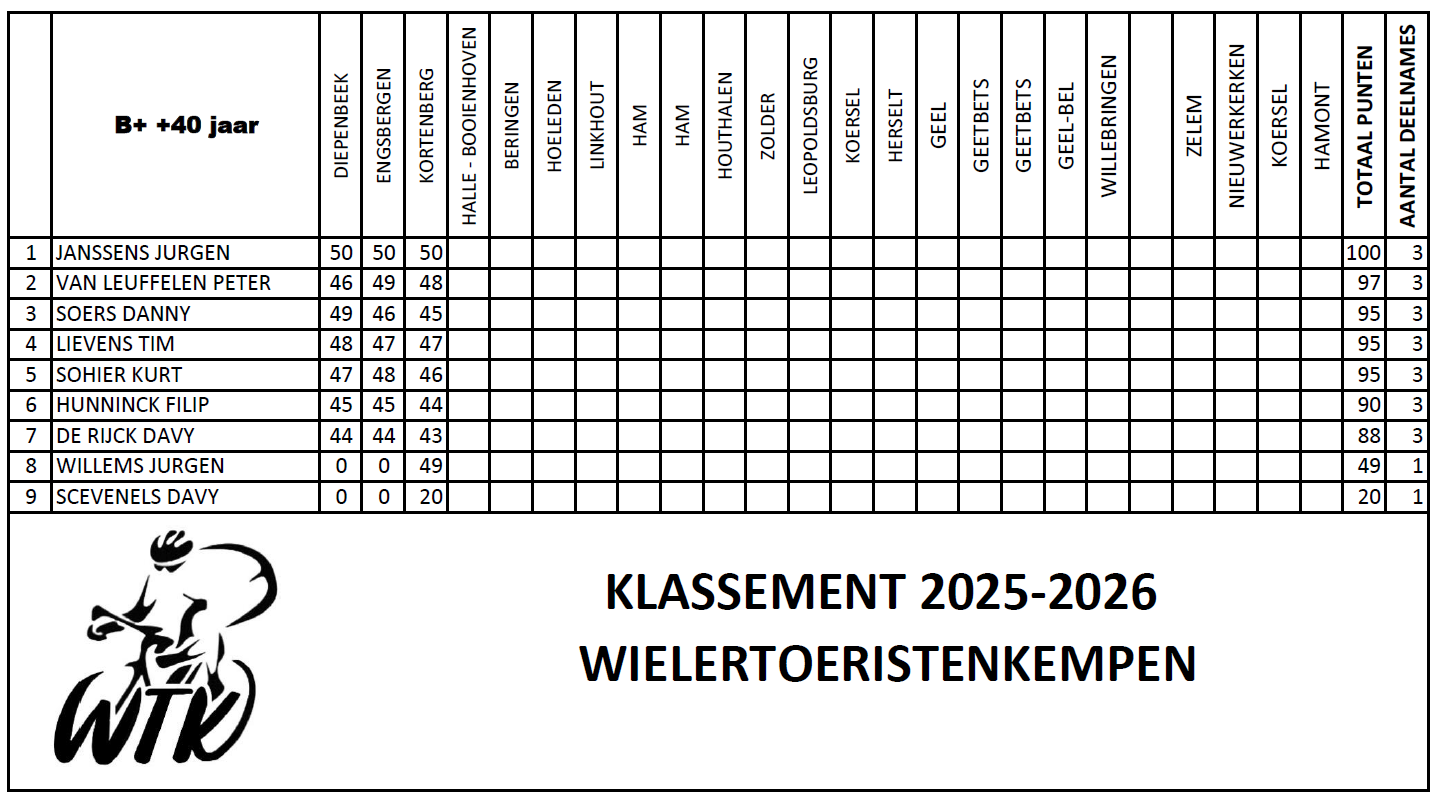 | | B+ +40 jaar | DIEPENBEEK | ENGSBERGEN | KORTENBERG | HALLE - BOOIENHOVEN | BERINGEN | HOELEDEN | LINKHOUT | HAM | HAM | HOUTHALEN | ZOLDER | LEOPOLDSBURG | KOERSEL | HERSELT | GEEL | GEETBETS | GEETBETS | GEEL-BEL | WILLEBRINGEN | | ZELEM | NIEUWERKERKEN | KOERSEL | HAMONT | TOTAAL PUNTEN | AANTAL DEELNAMES |
|---|---|---|---|---|---|---|---|---|---|---|---|---|---|---|---|---|---|---|---|---|---|---|---|---|---|---|---|
| 1 | JANSSENS JURGEN | 50 | 50 | 50 | | | | | | | | | | | | | | | | | | | | | | 100 | 3 |
| 2 | VAN LEUFFELEN PETER | 46 | 49 | 48 | | | | | | | | | | | | | | | | | | | | | | 97 | 3 |
| 3 | SOERS DANNY | 49 | 46 | 45 | | | | | | | | | | | | | | | | | | | | | | 95 | 3 |
| 4 | LIEVENS TIM | 48 | 47 | 47 | | | | | | | | | | | | | | | | | | | | | | 95 | 3 |
| 5 | SOHIER KURT | 47 | 48 | 46 | | | | | | | | | | | | | | | | | | | | | | 95 | 3 |
| 6 | HUNNINCK FILIP | 45 | 45 | 44 | | | | | | | | | | | | | | | | | | | | | | 90 | 3 |
| 7 | DE RIJCK DAVY | 44 | 44 | 43 | | | | | | | | | | | | | | | | | | | | | | 88 | 3 |
| 8 | WILLEMS JURGEN | 0 | 0 | 49 | | | | | | | | | | | | | | | | | | | | | | 49 | 1 |
| 9 | SCEVENELS DAVY | 0 | 0 | 20 | | | | | | | | | | | | | | | | | | | | | | 20 | 1 |

WTK

KLASSEMENT 2025-2026
WIELERTOERISTENKEMPEN